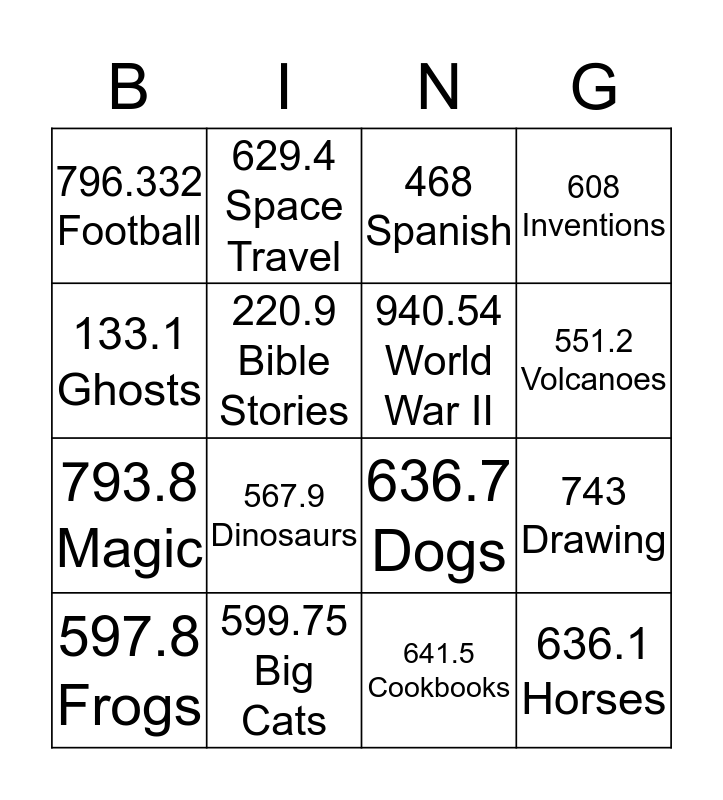 | B | I | N | G |
|---|---|---|---|
| 796.332 Football | 629.4 Space Travel | 468 Spanish | 608 Inventions |
| 133.1 Ghosts | 220.9 Bible Stories | 940.54 World War II | 551.2 Volcanoes |
| 793.8 Magic | 567.9 Dinosaurs | 636.7 Dogs | 743 Drawing |
| 597.8 Frogs | 599.75 Big Cats | 641.5 Cookbooks | 636.1 Horses |